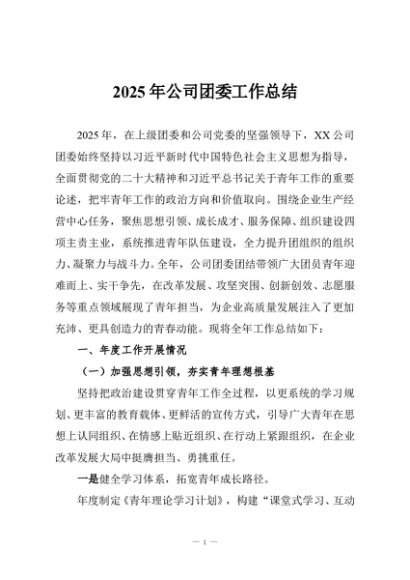 2025年公司团委工作总结

2025年，在上级团委和公司党委的坚强领导下，XX公司团委始终坚持以习近平新时代中国特色社会主义思想为指导，全面贯彻党的二十大精神和习近平总书记关于青年工作的重要论述，把牢青年工作的政治方向和价值取向。围绕企业生产经营中心任务，聚焦思想引领、成长成才、服务保障、组织建设四项主责主业，系统推进青年队伍建设，全力提升团组织的组织力、凝聚力与战斗力。全年，公司团委团结带领广大团员青年迎难而上、实干争先，在改革发展、攻坚突围、创新创效、志愿服务等重点领域展现了青年担当，为企业高质量发展注入了更加充沛、更具创造力的青春动能。现将全年工作总结如下：

一、年度工作开展情况

（一）加强思想引领，夯实青年理想根基

坚持把政治建设贯穿青年工作全过程，以更系统的学习规划、更丰富的教育载体、更鲜活的宣传方式，引导广大青年在思想上认同组织、在情感上贴近组织、在行动上紧跟组织，在企业改革发展大局中挺膺担当、勇挑重任。

一是健全学习体系，拓宽青年成长路径。

年度制定《青年理论学习计划》，构建“课堂式学习、互动

— 1 —